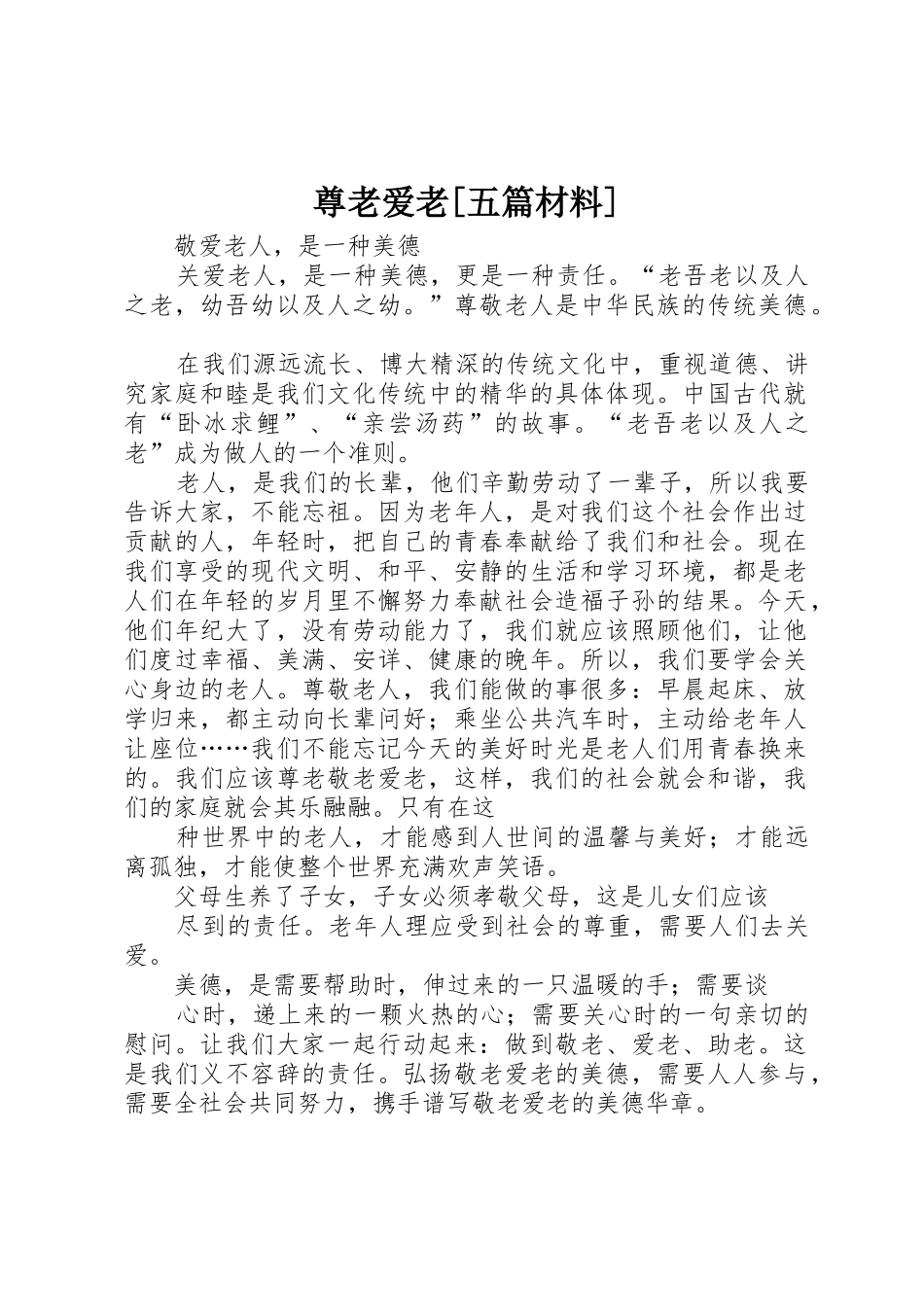 尊老爱老[五篇材料]

敬爱老人，是一种美德

关爱老人，是一种美德，更是一种责任。“老吾老以及人之老，幼吾幼以及人之幼。”尊敬老人是中华民族的传统美德。

在我们源远流长、博大精深的传统文化中，重视道德、讲究家庭和睦是我们文化传统中的精华的具体体现。中国古代就有“卧冰求鲤”、“亲尝汤药”的故事。“老吾老以及人之老”成为做人的一个准则。

老人，是我们的长辈，他们辛勤劳动了一辈子，所以我要告诉大家，不能忘祖。因为老年人，是对我们这个社会作出过贡献的人，年轻时，把自己的青春奉献给了我们和社会。现在我们享受的现代文明、和平、安静的生活和学习环境，都是老人们在年轻的岁月里不懈努力奉献社会造福子孙的结果。今天，他们年纪大了，没有劳动能力了，我们就应该照顾他们，让他们度过幸福、美满、安详、健康的晚年。所以，我们要学会关心身边的老人。尊敬老人，我们能做的事很多：早晨起床、放学归来，都主动向长辈问好；乘坐公共汽车时，主动给老年人让座位……我们不能忘记今天的美好时光是老人们用青春换来的。我们应该尊老敬老爱老，这样，我们的社会就会和谐，我们的家庭就会其乐融融。只有在这

种世界中的老人，才能感到人世间的温馨与美好；才能远离孤独，才能使整个世界充满欢声笑语。

父母生养了子女，子女必须孝敬父母，这是儿女们应该

尽到的责任。老年人理应受到社会的尊重，需要人们去关爱。

美德，是需要帮助时，伸过来的一只温暖的手；需要谈

心时，递上来的一颗火热的心；需要关心时的一句亲切的慰问。让我们大家一起行动起来：做到敬老、爱老、助老。这是我们义不容辞的责任。弘扬敬老爱老的美德，需要人人参与，需要全社会共同努力，携手谱写敬老爱老的美德华章。